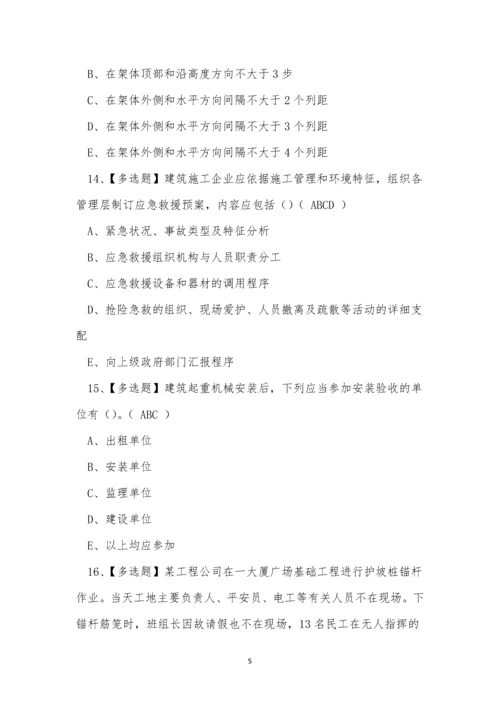 B、在架体顶部和沿高度方向不大于 3 步

C、在架体外侧和水平方向间隔不大于 2 个列距

D、在架体外侧和水平方向间隔不大于 3 个列距

E、在架体外侧和水平方向间隔不大于 4 个列距

14、【多选题】建筑施工企业应依据施工管理和环境特征，组织各管理层制订应急救援预案，内容应包括（）( ABCD )

A、紧急状况、事故类型及特征分析

B、应急救援组织机构与人员职责分工

C、应急救援设备和器材的调用程序

D、抢险急救的组织、现场爱护、人员撤离及疏散等活动的详细支配

E、向上级政府部门汇报程序

15、【多选题】建筑起重机械安装后，下列应当参加安装验收的单位有（）。( ABC )

A、出租单位

B、安装单位

C、监理单位

D、建设单位

E、以上均应参加

16、【多选题】某工程公司在一大厦广场基础工程进行护坡桩锚杆作业。当天工地主要负责人、平安员、电工等有关人员不在现场。下锚杆筋笼时，班组长因故请假也不在现场，13 名民工在无人指挥的

5